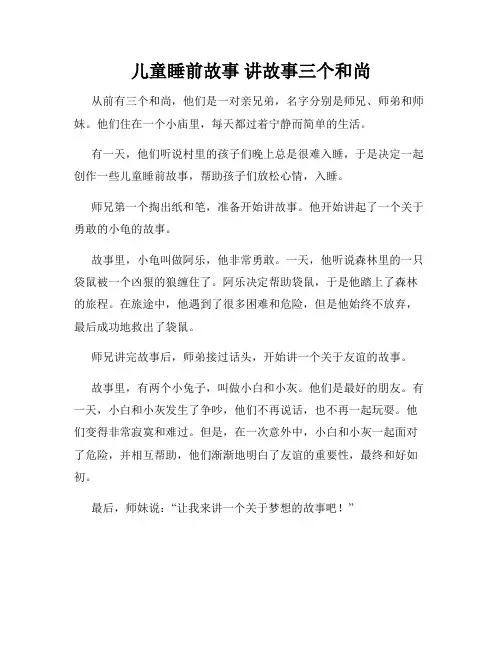 儿童睡前故事 讲故事三个和尚

从前有三个和尚，他们是一对亲兄弟，名字分别是师兄、师弟和师妹。他们住在一个小庙里，每天都过着宁静而简单的生活。

有一天，他们听说村里的孩子们晚上总是很难入睡，于是决定一起创作一些儿童睡前故事，帮助孩子们放松心情，入睡。

师兄第一个掏出纸和笔，准备开始讲故事。他开始讲起了一个关于勇敢的小龟的故事。

故事里，小龟叫做阿乐，他非常勇敢。一天，他听说森林里的一只袋鼠被一个凶狠的狼缠住了。阿乐决定帮助袋鼠，于是他踏上了森林的旅程。在旅途中，他遇到了很多困难和危险，但是他始终不放弃，最后成功地救出了袋鼠。

师兄讲完故事后，师弟接过话头，开始讲一个关于友谊的故事。

故事里，有两个小兔子，叫做小白和小灰。他们是最好的朋友。有一天，小白和小灰发生了争吵，他们不再说话，也不再一起玩耍。他们变得非常寂寞和难过。但是，在一次意外中，小白和小灰一起面对了危险，并相互帮助，他们渐渐地明白了友谊的重要性，最终和好如初。

最后，师妹说：“让我来讲一个关于梦想的故事吧！”